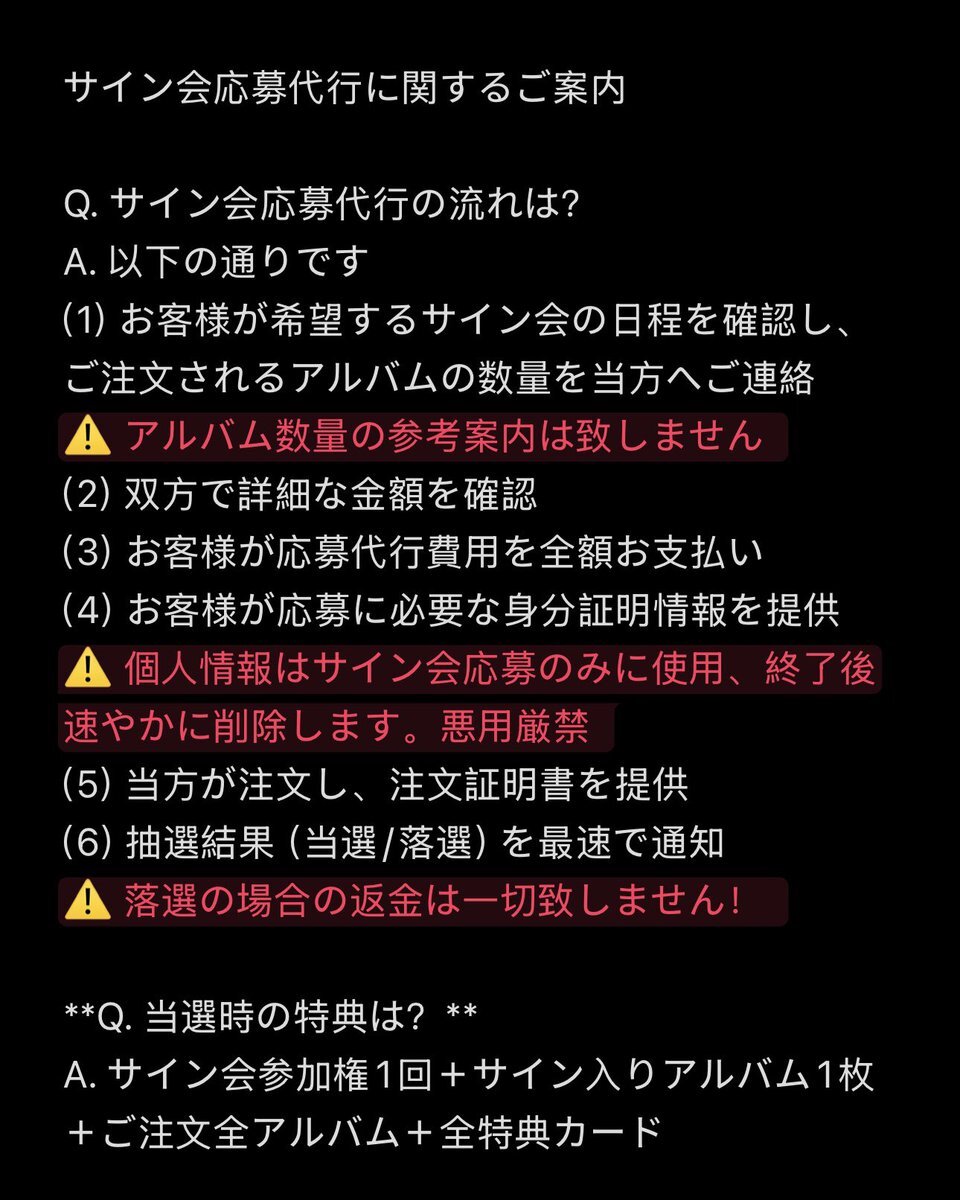 サイン会応募代行に関するご案内

Q. サイン会応募代行の流れは?
A. 以下の通りです
(1) お客様が希望するサイン会の日程を確認し、ご注文されるアルバムの数量を当方へご連絡
⚠️ アルバム数量の参考案内は致しません
(2) 双方で詳細な金額を確認
(3) お客様が応募代行費用を全額お支払い
(4) お客様が応募に必要な身分証明情報を提供
⚠️ 個人情報はサイン会応募のみに使用、終了後速やかに削除します。悪用厳禁
(5) 当方が注文し、注文証明書を提供
(6) 抽選結果 (当選/落選) を最速で通知
⚠️ 落選の場合の返金は一切致しません!

**Q. 当選時の特典は? **
A. サイン会参加権1回＋サイン入りアルバム1枚＋ご注文全アルバム＋全特典カード